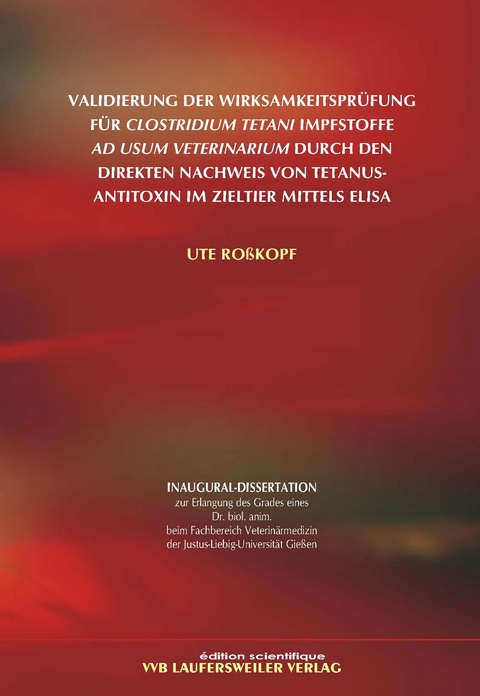 VALIDIERUNG DER WIRKSAMKEITSPRÜFUNG FÜR CLOSTRIDIUM TETANI IMPFSTOFFE AD USUM VETERINARIUM DURCH DEN DIREKTEN NACHWEIS VON TETANUS-ANTITOXIN IM ZIELTIER MITTELS ELISA

UTE ROßKOPF

INAUGURAL-DISSERTATION
zur Erlangung des Grades eines
Dr. biol. anim.
beim Fachbereich Veterinärmedizin
der Justus-Liebig-Universität Gießen

édition scientifique
VVB LAUFERSWEILER VERLAG